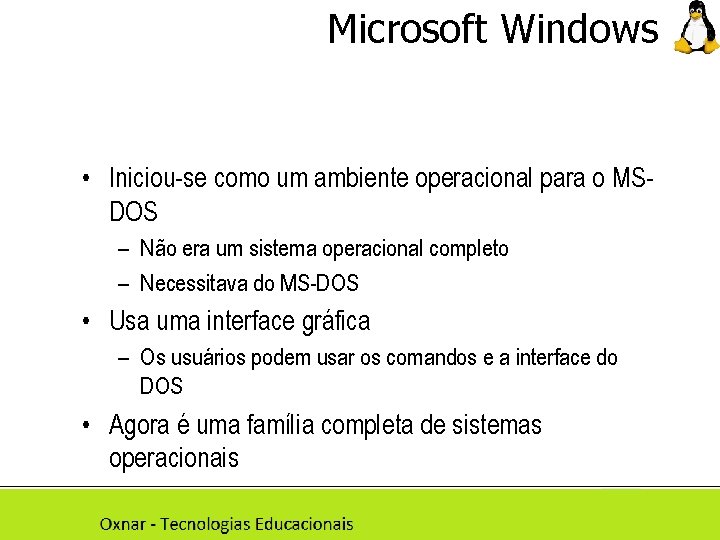 Microsoft Windows

• Iniciou-se como um ambiente operacional para o MS-DOS
  – Não era um sistema operacional completo
  – Necessitava do MS-DOS
• Usa uma interface gráfica
  – Os usuários podem usar os comandos e a interface do DOS
• Agora é uma família completa de sistemas operacionais

Oxnar - Tecnologias Educacionais